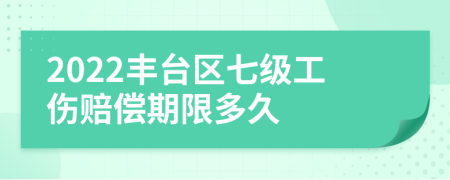 2022丰台区七级工伤赔偿期限多久